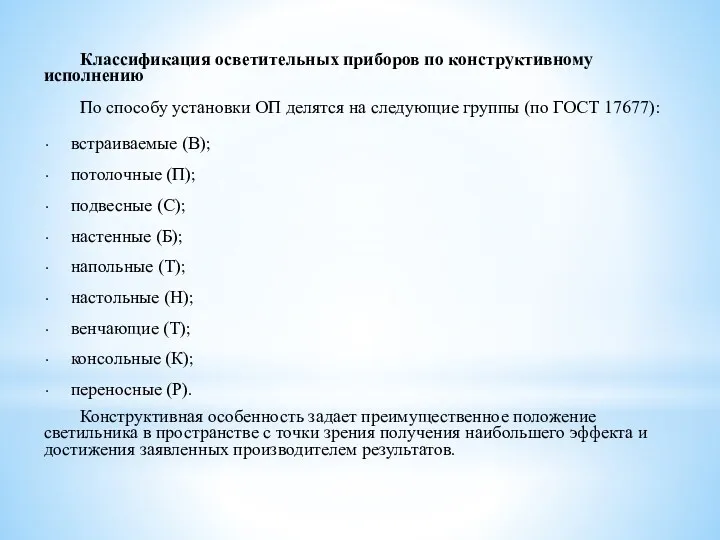 Классификация осветительных приборов по конструктивному исполнению

По способу установки ОП делятся на следующие группы (по ГОСТ 17677):

· встраиваемые (В);

· потолочные (П);

· подвесные (С);

· настенные (Б);

· напольные (Т);

· настольные (Н);

· венчающие (Т);

· консольные (К);

· переносные (Р).

Конструктивная особенность задает преимущественное положение светильника в пространстве с точки зрения получения наибольшего эффекта и достижения заявленных производителем результатов.